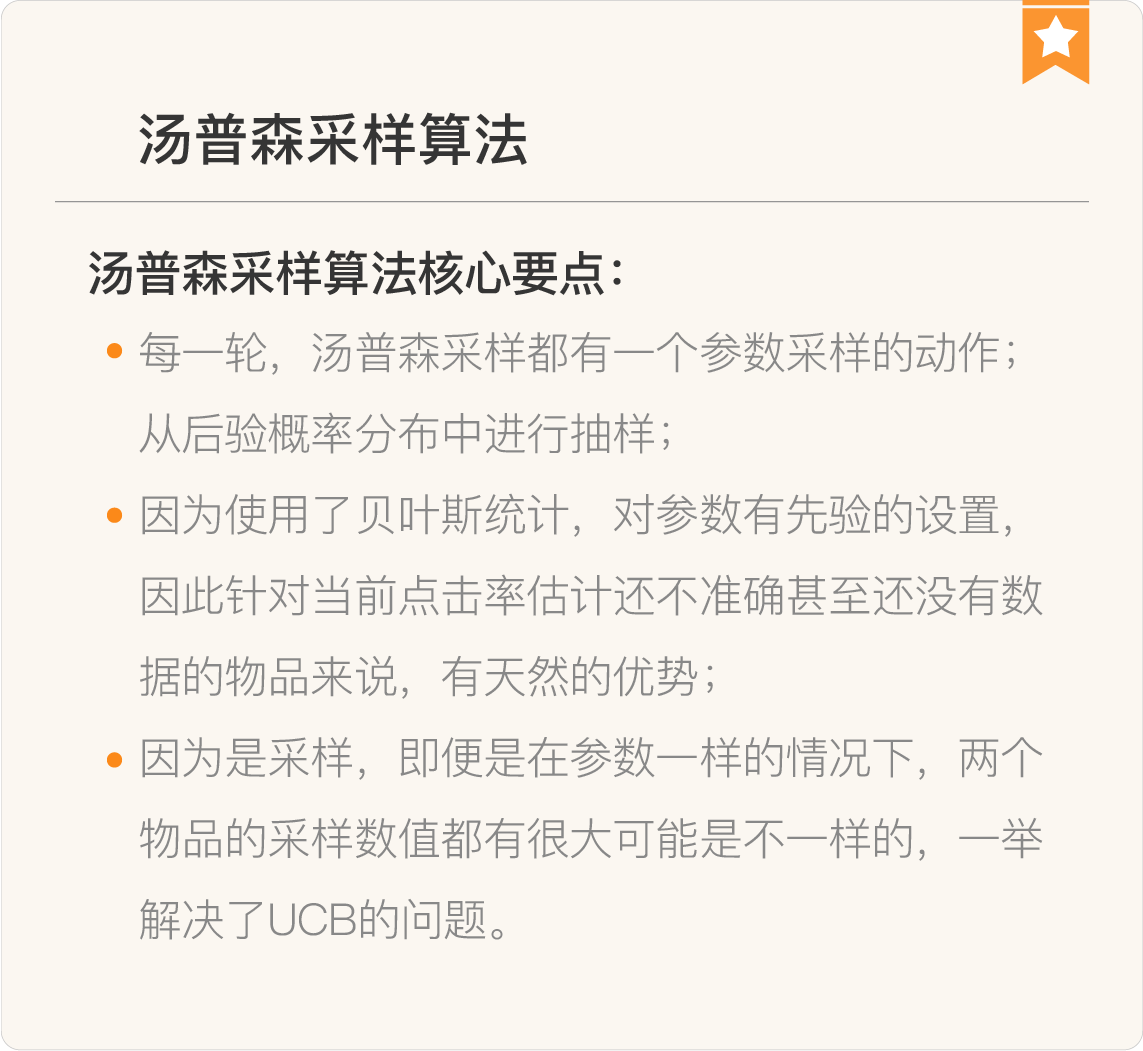 汤普森采样算法

汤普森采样算法核心要点：

• 每一轮，汤普森采样都有一个参数采样的动作；从后验概率分布中进行抽样；
• 因为使用了贝叶斯统计，对参数有先验的设置，因此针对当前点击率估计还不准确甚至还没有数据的物品来说，有天然的优势；
• 因为是采样，即便是在参数一样的情况下，两个物品的采样数值都有很大可能是不一样的，一举解决了UCB的问题。